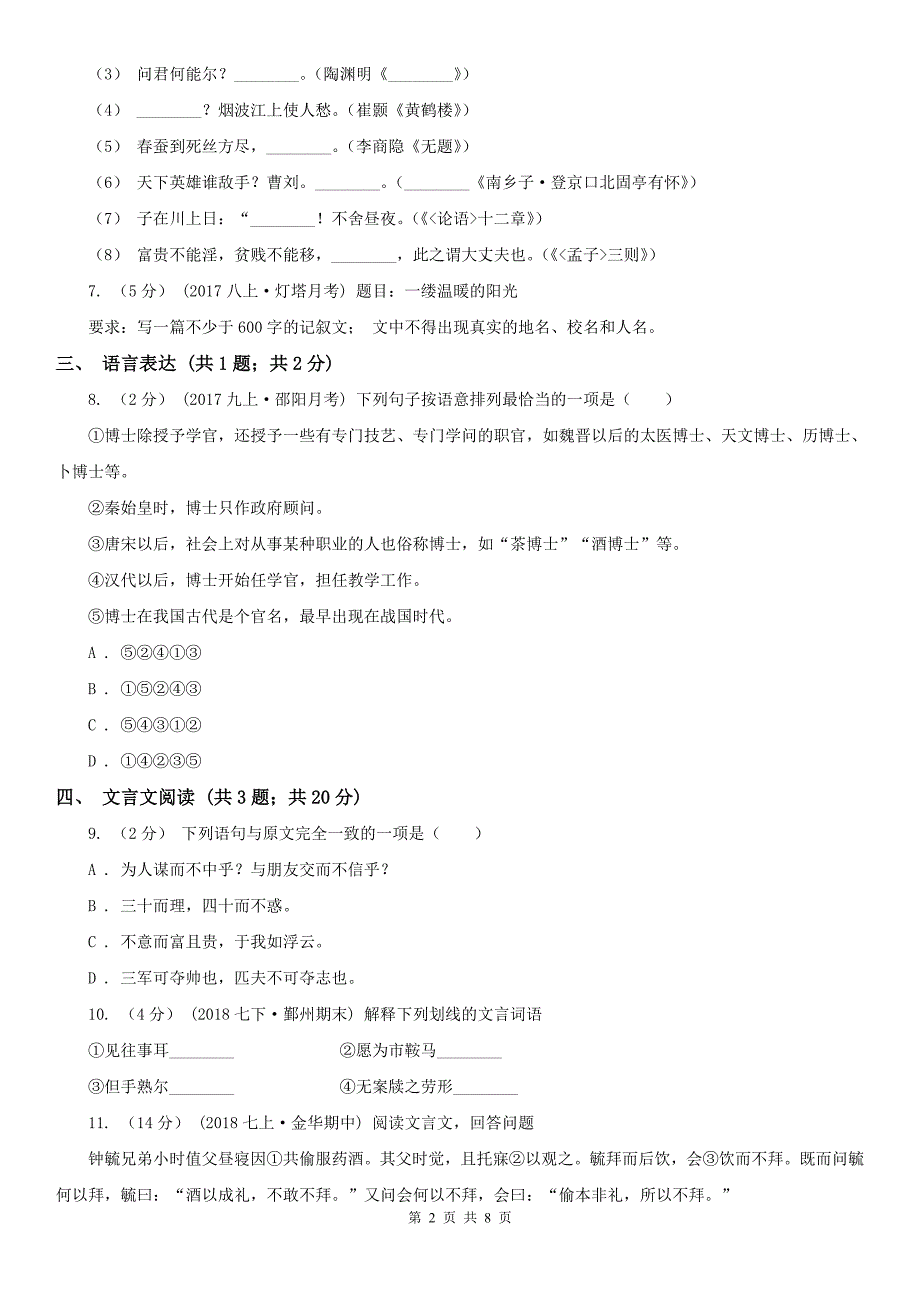 （3） 问君何能尔？________。（陶渊明《________》）

（4） ________？烟波江上使人愁。（崔颢《黄鹤楼》）

（5） 春蚕到死丝方尽，________。（李商隐《无题》）

（6） 天下英雄谁敌手？曹刘。________。（________《南乡子·登京口北固亭有怀》）

（7） 子在川上曰：“________！不舍昼夜。（《<论语>十二章》）

（8） 富贵不能淫，贫贱不能移，________，此之谓大丈夫也。（《<孟子>三则》）

7. （5分） （2017八上·灯塔月考） 题目：一缕温暖的阳光

要求：写一篇不少于600字的记叙文； 文中不得出现真实的地名、校名和人名。

三、 语言表达 （共1题；共2分）

8. （2分） （2017九上·邵阳月考） 下列句子按语意排列最恰当的一项是（　　）

①博士除授予学官，还授予一些有专门技艺、专门学问的职官，如魏晋以后的太医博士、天文博士、历博士、卜博士等。

②秦始皇时，博士只作政府顾问。

③唐宋以后，社会上对从事某种职业的人也俗称博士，如“茶博士”“酒博士”等。

④汉代以后，博士开始任学官，担任教学工作。

⑤博士在我国古代是个官名，最早出现在战国时代。

A . ⑤②④①③

B . ①⑤②④③

C . ⑤④③①②

D . ①④②③⑤

四、 文言文阅读 （共3题；共20分）

9. （2分） 下列语句与原文完全一致的一项是（　　）

A . 为人谋而不中乎？与朋友交而不信乎？

B . 三十而理，四十而不惑。

C . 不意而富且贵，于我如浮云。

D . 三军可夺帅也，匹夫不可夺志也。

10. （4分） （2018七下·鄞州期末） 解释下列划线的文言词语

①见往事耳________　　②愿为市鞍马________

③但手熟尔________　　④无案牍之劳形________

11. （14分） （2018七上·金华期中） 阅读文言文，回答问题

钟毓兄弟小时值父昼寝因①共偷服药酒。其父时觉，且托寐②以观之。毓拜而后饮，会③饮而不拜。既而问毓何以拜，毓曰：“酒以成礼，不敢不拜。”又问会何以不拜，会曰：“偷本非礼，所以不拜。”

第 2 页 共 8 页